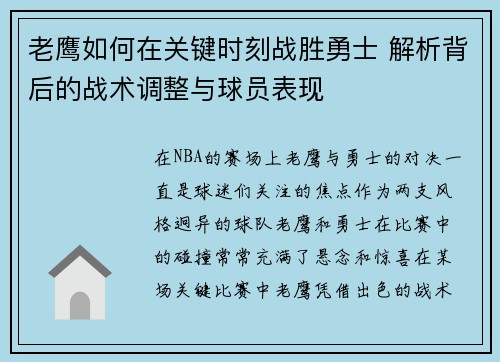 老鹰如何在关键时刻战胜勇士 解析背后的战术调整与球员表现

在NBA的赛场上老鹰与勇士的对决一直是球迷们关注的焦点作为两支风格迥异的球队老鹰和勇士在比赛中的碰撞常常充满了悬念和惊喜在某场关键比赛中老鹰凭借出色的战术